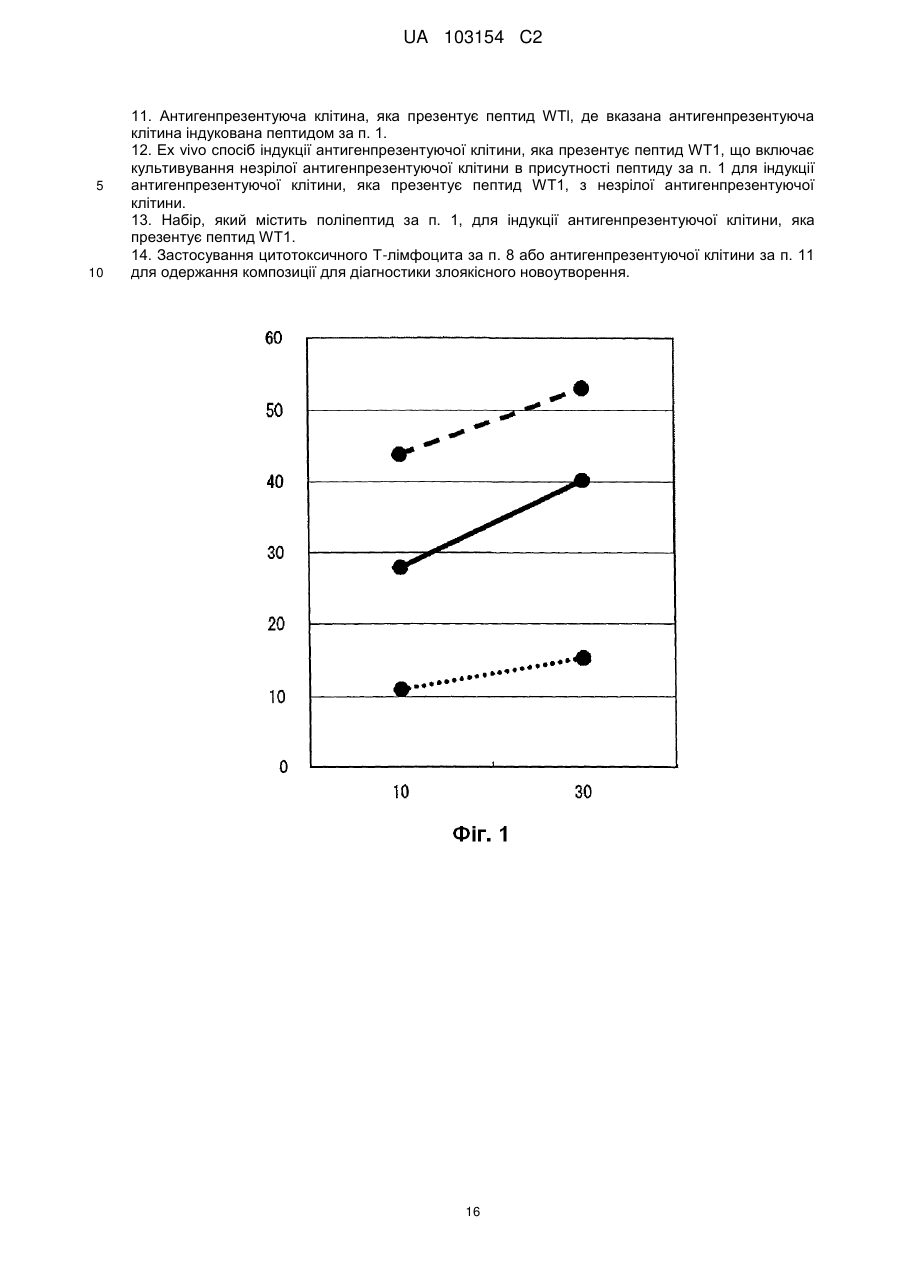 UA 103154 C2

11. Антигенпрезентуюча клітина, яка презентує пептид WTl, де вказана антигенпрезентуюча клітина індукована пептидом за п. 1.
12. Ex vivo спосіб індукції антигенпрезентуючої клітини, яка презентує пептид WT1, що включає культивування незрілої антигенпрезентуючої клітини в присутності пептиду за п. 1 для індукції антигенпрезентуючої клітини, яка презентує пептид WT1, з незрілої антигенпрезентуючої клітини.
13. Набір, який містить поліпептид за п. 1, для індукції антигенпрезентуючої клітини, яка презентує пептид WT1.
14. Застосування цитотоксичного Т-лімфоцита за п. 8 або антигенпрезентуючої клітини за п. 11 для одержання композиції для діагностики злоякісного новоутворення.

5

10

60
50
40
30
20
10
0
10
30

Фіг. 1

16